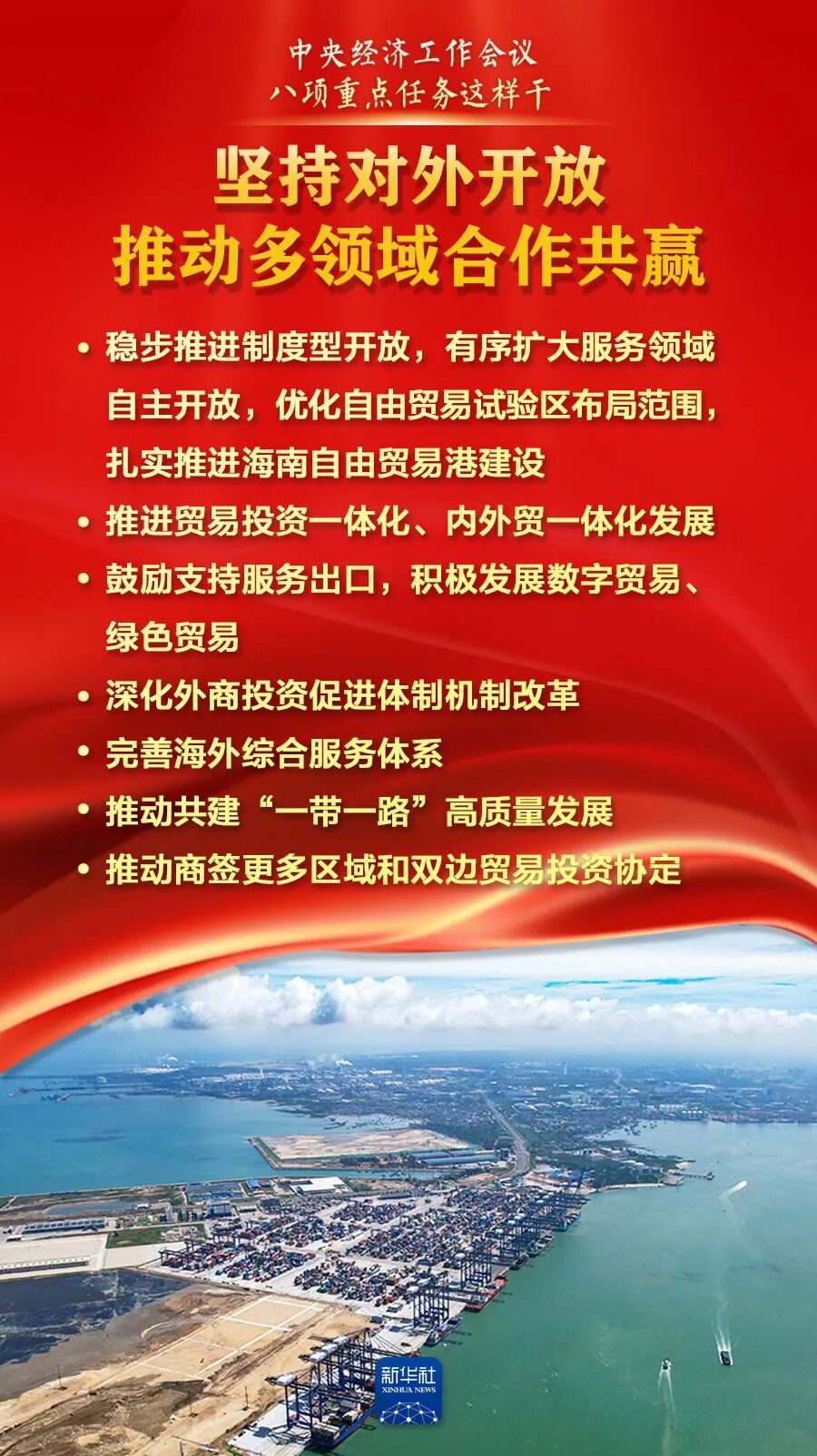 中央经济工作会议
八项重点任务这样干

坚持对外开放
推动多领域合作共赢

• 稳步推进制度型开放，有序扩大服务领域自主开放，优化自由贸易试验区布局范围，扎实推进海南自由贸易港建设
• 推进贸易投资一体化、内外贸一体化发展
• 鼓励支持服务出口，积极发展数字贸易、绿色贸易
• 深化外商投资促进体制机制改革
• 完善海外综合服务体系
• 推动共建“一带一路”高质量发展
• 推动商签更多区域和双边贸易投资协定

新华社
XINHUA NEWS